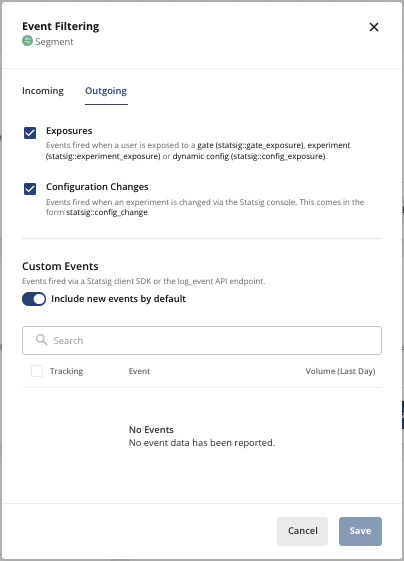 Event Filtering
Segment

Incoming Outgoing

Exposures
Events fired when a user is exposed to a gate (statsig::gate_exposure), experiment (statsig::experiment_exposure) or dynamic config (statsig::config_exposure).

Configuration Changes
Events fired when an experiment is changed via the Statsig console. This comes in the form statsig::config_change

Custom Events
Events fired via a Statsig client SDK or the log_event API endpoint.
Include new events by default

Search

| Tracking | Event | Volume (Last Day) |
|---|---|---|

No Events
No event data has been reported.

Cancel Save